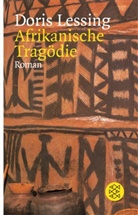 Doris Lessing
Afrikanische Tragödie
Roman